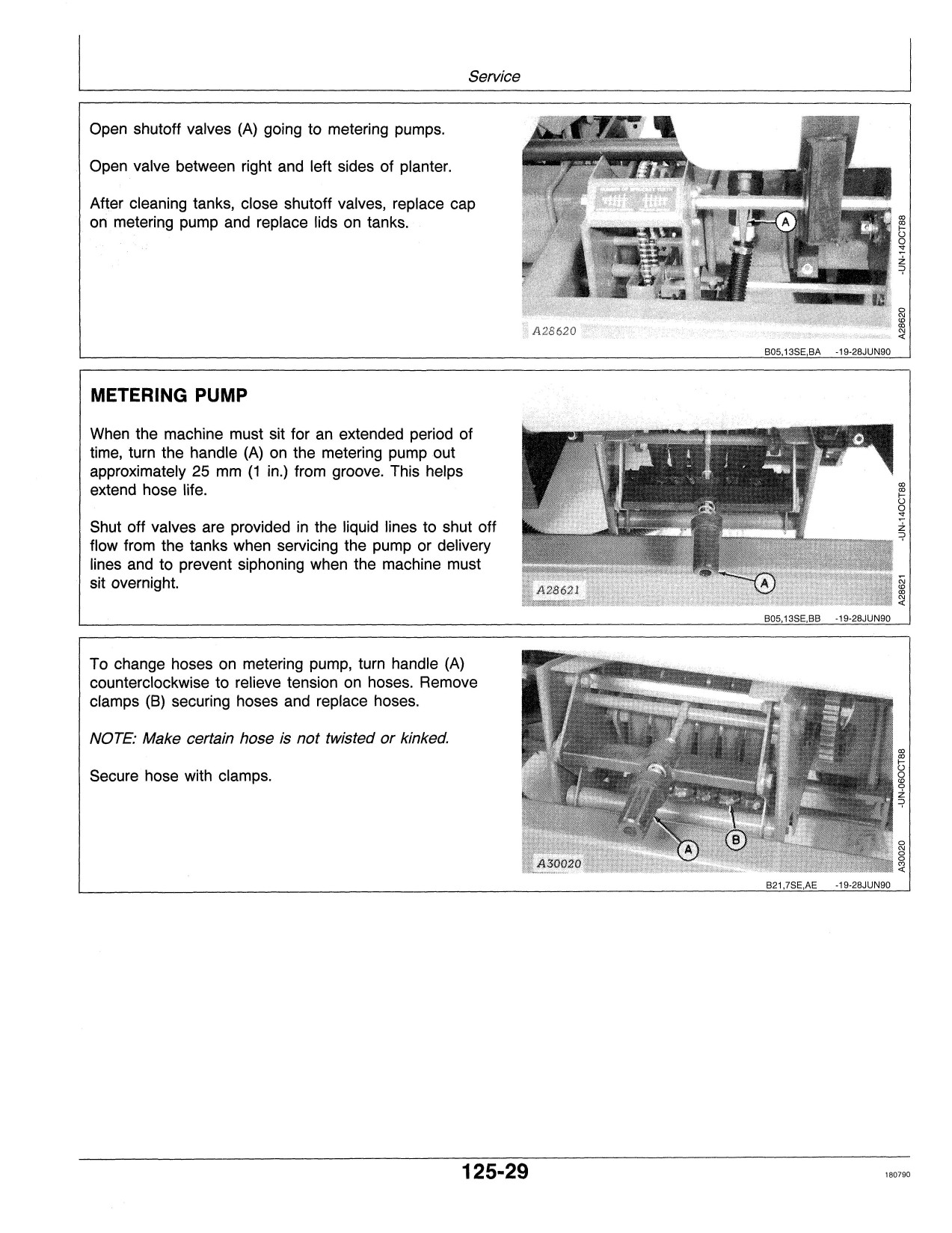 Service

Open shutoff valves (A) going to metering pumps.

Open valve between right and left sides of planter.

After cleaning tanks, close shutoff valves, replace cap on metering pump and replace lids on tanks.

A

A28620

A28620 -UN-14OCT88

B05,13SE,BA -19-28JUN90

METERING PUMP

When the machine must sit for an extended period of time, turn the handle (A) on the metering pump out approximately 25 mm (1 in.) from groove. This helps extend hose life.

Shut off valves are provided in the liquid lines to shut off flow from the tanks when servicing the pump or delivery lines and to prevent siphoning when the machine must sit overnight.

A

A28621

A28621 -UN-14OCT88

B05,13SE,BB -19-28JUN90

To change hoses on metering pump, turn handle (A) counterclockwise to relieve tension on hoses. Remove clamps (B) securing hoses and replace hoses.

NOTE: Make certain hose is not twisted or kinked.

Secure hose with clamps.

A B

A30020

A30020 -UN-06OCT88

B21,7SE,AE -19-28JUN90

125-29

180790